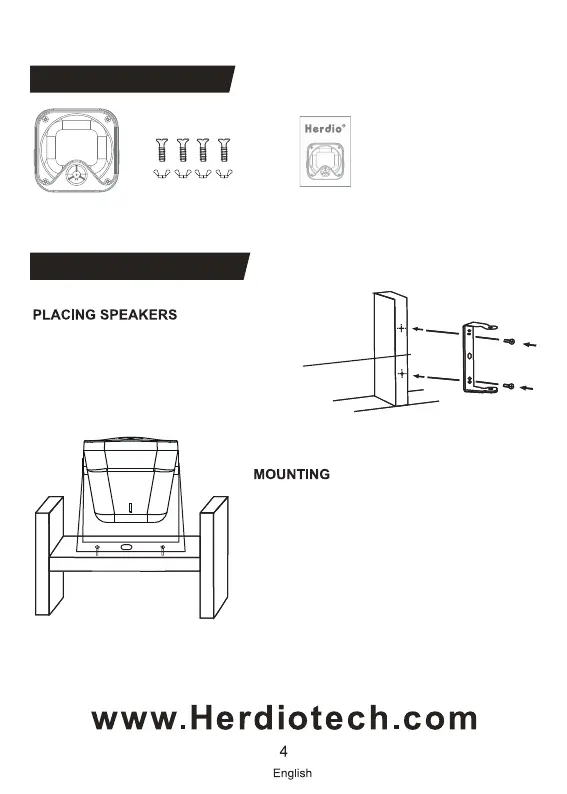 Herdio®

PLACING SPEAKERS

MOUNTING

www.Herdiotech.com

4

English